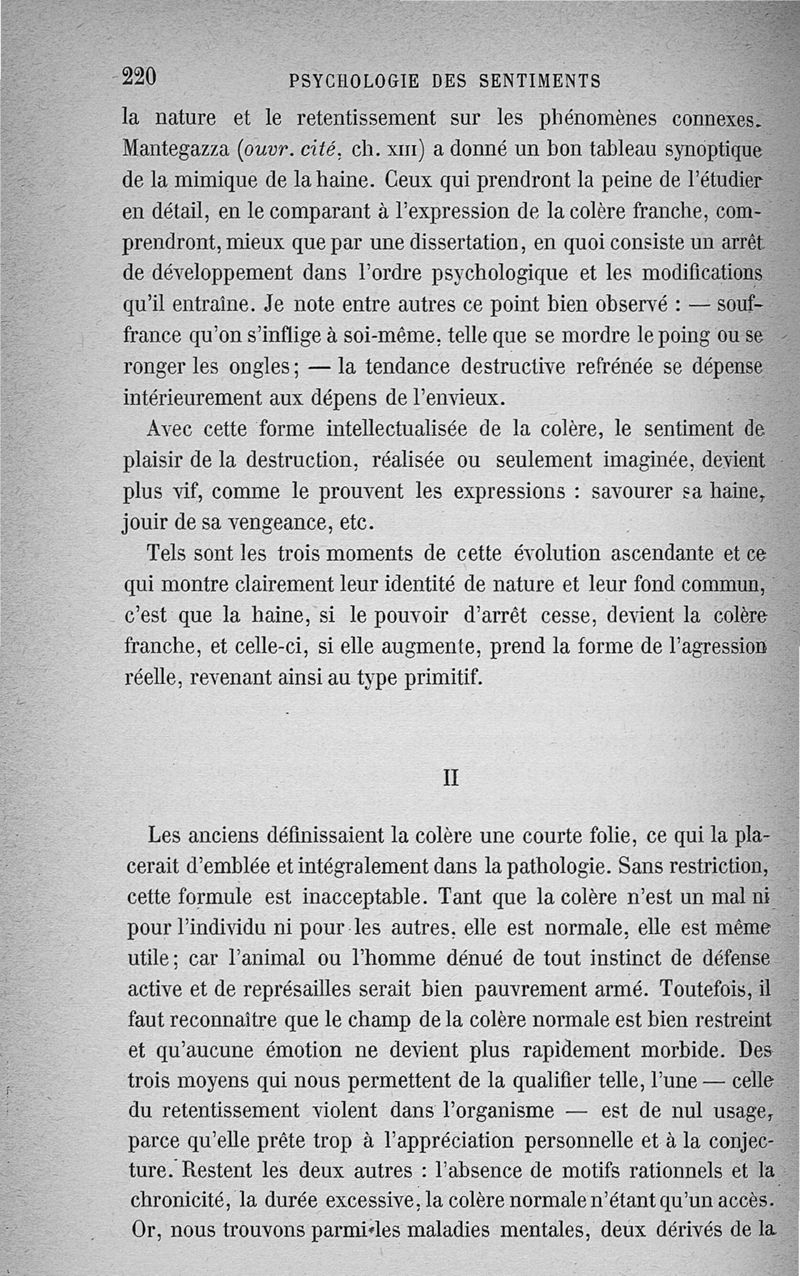 220 PSYCHOLOGIE DES SENTIMENTS

la nature et le retentissement sur les phénomènes connexes. Mantegazza (ouvr. cité, ch. XIII) a donné un bon tableau synoptique de la mimique de la haine. Ceux qui prendront la peine de l'étudier en détail, en le comparant à l'expression de la colère franche, comprendront, mieux que par une dissertation, en quoi consiste un arrêt de développement dans l'ordre psychologique et les modifications qu'il entraîne. Je note entre autres ce point bien observé : — souffrance qu'on s'inflige à soi-même, telle que se mordre le poing ou se ronger les ongles; — la tendance destructive refrénée se dépense intérieurement aux dépens de l'envieux.

Avec cette forme intellectualisée de la colère, le sentiment de plaisir de la destruction, réalisée ou seulement imaginée, devient plus vif, comme le prouvent les expressions : savourer sa haine, jouir de sa vengeance, etc.

Tels sont les trois moments de cette évolution ascendante et ce qui montre clairement leur identité de nature et leur fond commun, c'est que la haine, si le pouvoir d'arrêt cesse, devient la colère franche, et celle-ci, si elle augmente, prend la forme de l'agression réelle, revenant ainsi au type primitif.

II

Les anciens définissaient la colère une courte folie, ce qui la placerait d'emblée et intégralement dans la pathologie. Sans restriction, cette formule est inacceptable. Tant que la colère n'est un mal ni pour l'individu ni pour les autres, elle est normale, elle est même utile; car l'animal ou l'homme dénué de tout instinct de défense active et de représailles serait bien pauvrement armé. Toutefois, il faut reconnaître que le champ de la colère normale est bien restreint et qu'aucune émotion ne devient plus rapidement morbide. Des trois moyens qui nous permettent de la qualifier telle, l'une — celle du retentissement violent dans l'organisme — est de nul usage, parce qu'elle prête trop à l'appréciation personnelle et à la conjecture. Restent les deux autres : l'absence de motifs rationnels et la chronicité, la durée excessive, la colère normale n'étant qu'un accès. Or, nous trouvons parmi les maladies mentales, deux dérivés de la